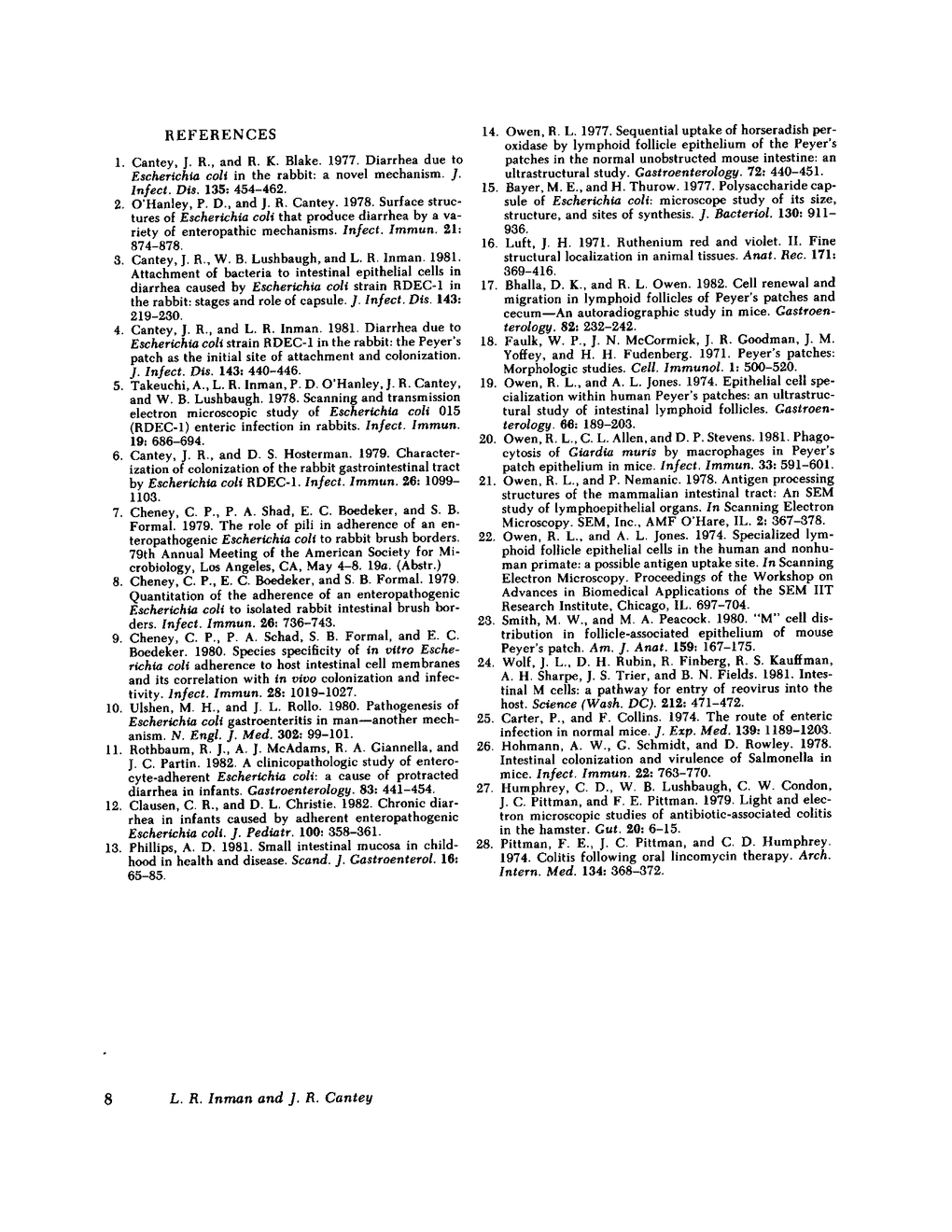 REFERENCES

1. Cantey, J. R., and R. K. Blake. 1977. Diarrhea due to Escherichia coli in the rabbit: a novel mechanism. J. Infect. Dis. 135: 454–462.

2. O'Hanley, P. D., and J. R. Cantey. 1978. Surface structures of Escherichia coli that produce diarrhea by a variety of enteropathic mechanisms. Infect. Immun. 21: 874–878.

3. Cantey, J. R., W. B. Lushbaugh, and L. R. Inman. 1981. Attachment of bacteria to intestinal epithelial cells in diarrhea caused by Escherichia coli strain RDEC-1 in the rabbit: stages and role of capsule. J. Infect. Dis. 143: 219–230.

4. Cantey, J. R., and L. R. Inman. 1981. Diarrhea due to Escherichia coli strain RDEC-1 in the rabbit: the Peyer's patch as the initial site of attachment and colonization. J. Infect. Dis. 143: 440–446.

5. Takeuchi, A., L. R. Inman, P. D. O'Hanley, J. R. Cantey, and W. B. Lushbaugh. 1978. Scanning and transmission electron microscopic study of Escherichia coli 015 (RDEC-1) enteric infection in rabbits. Infect. Immun. 19: 686–694.

6. Cantey, J. R., and D. S. Hosterman. 1979. Characterization of colonization of the rabbit gastrointestinal tract by Escherichia coli RDEC-1. Infect. Immun. 26: 1099–1103.

7. Cheney, C. P., P. A. Shad, E. C. Boedeker, and S. B. Formal. 1979. The role of pili in adherence of an enteropathogenic Escherichia coli to rabbit brush borders. 79th Annual Meeting of the American Society for Microbiology, Los Angeles, CA, May 4–8. 19a. (Abstr.)

8. Cheney, C. P., E. C. Boedeker, and S. B. Formal. 1979. Quantitation of the adherence of an enteropathogenic Escherichia coli to isolated rabbit intestinal brush borders. Infect. Immun. 26: 736–743.

9. Cheney, C. P., P. A. Schad, S. B. Formal, and E. C. Boedeker. 1980. Species specificity of in vitro Escherichia coli adherence to host intestinal cell membranes and its correlation with in vivo colonization and infectivity. Infect. Immun. 28: 1019–1027.

10. Ulshen, M. H., and J. L. Rollo. 1980. Pathogenesis of Escherichia coli gastroenteritis in man—another mechanism. N. Engl. J. Med. 302: 99–101.

11. Rothbaum, R. J., A. J. McAdams, R. A. Giannella, and J. C. Partin. 1982. A clinicopathologic study of enterocyte-adherent Escherichia coli: a cause of protracted diarrhea in infants. Gastroenterology. 83: 441–454.

12. Clausen, C. R., and D. L. Christie. 1982. Chronic diarrhea in infants caused by adherent enteropathogenic Escherichia coli. J. Pediatr. 100: 358–361.

13. Phillips, A. D. 1981. Small intestinal mucosa in childhood in health and disease. Scand. J. Gastroenterol. 16: 65–85.

14. Owen, R. L. 1977. Sequential uptake of horseradish peroxidase by lymphoid follicle epithelium of the Peyer's patches in the normal unobstructed mouse intestine: an ultrastructural study. Gastroenterology. 72: 440–451.

15. Bayer, M. E., and H. Thurow. 1977. Polysaccharide capsule of Escherichia coli: microscope study of its size, structure, and sites of synthesis. J. Bacteriol. 130: 911–936.

16. Luft, J. H. 1971. Ruthenium red and violet. II. Fine structural localization in animal tissues. Anat. Rec. 171: 369–416.

17. Bhalla, D. K., and R. L. Owen. 1982. Cell renewal and migration in lymphoid follicles of Peyer's patches and cecum—An autoradiographic study in mice. Gastroenterology. 82: 232–242.

18. Faulk, W. P., J. N. McCormick, J. R. Goodman, J. M. Yoffey, and H. H. Fudenberg. 1971. Peyer's patches: Morphologic studies. Cell. Immunol. 1: 500–520.

19. Owen, R. L., and A. L. Jones. 1974. Epithelial cell specialization within human Peyer's patches: an ultrastructural study of intestinal lymphoid follicles. Gastroenterology. 66: 189–203.

20. Owen, R. L., C. L. Allen, and D. P. Stevens. 1981. Phagocytosis of Giardia muris by macrophages in Peyer's patch epithelium in mice. Infect. Immun. 33: 591–601.

21. Owen, R. L., and P. Nemanic. 1978. Antigen processing structures of the mammalian intestinal tract: An SEM study of lymphoepithelial organs. In Scanning Electron Microscopy. SEM, Inc., AMF O'Hare, IL. 2: 367–378.

22. Owen, R. L., and A. L. Jones. 1974. Specialized lymphoid follicle epithelial cells in the human and nonhuman primate: a possible antigen uptake site. In Scanning Electron Microscopy. Proceedings of the Workshop on Advances in Biomedical Applications of the SEM IIT Research Institute, Chicago, IL. 697–704.

23. Smith, M. W., and M. A. Peacock. 1980. "M" cell distribution in follicle-associated epithelium of mouse Peyer's patch. Am. J. Anat. 159: 167–175.

24. Wolf, J. L., D. H. Rubin, R. Finberg, R. S. Kauffman, A. H. Sharpe, J. S. Trier, and B. N. Fields. 1981. Intestinal M cells: a pathway for entry of reovirus into the host. Science (Wash. DC). 212: 471–472.

25. Carter, P., and F. Collins. 1974. The route of enteric infection in normal mice. J. Exp. Med. 139: 1189–1203.

26. Hohmann, A. W., G. Schmidt, and D. Rowley. 1978. Intestinal colonization and virulence of Salmonella in mice. Infect. Immun. 22: 763–770.

27. Humphrey, C. D., W. B. Lushbaugh, C. W. Condon, J. C. Pittman, and F. E. Pittman. 1979. Light and electron microscopic studies of antibiotic-associated colitis in the hamster. Gut. 20: 6–15.

28. Pittman, F. E., J. C. Pittman, and C. D. Humphrey. 1974. Colitis following oral lincomycin therapy. Arch. Intern. Med. 134: 368–372.

8 L. R. Inman and J. R. Cantey